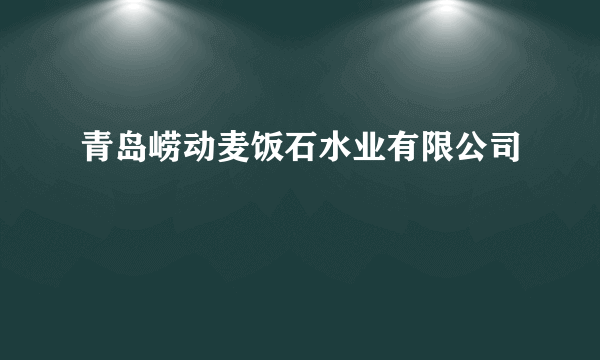 青岛崂动麦饭石水业有限公司